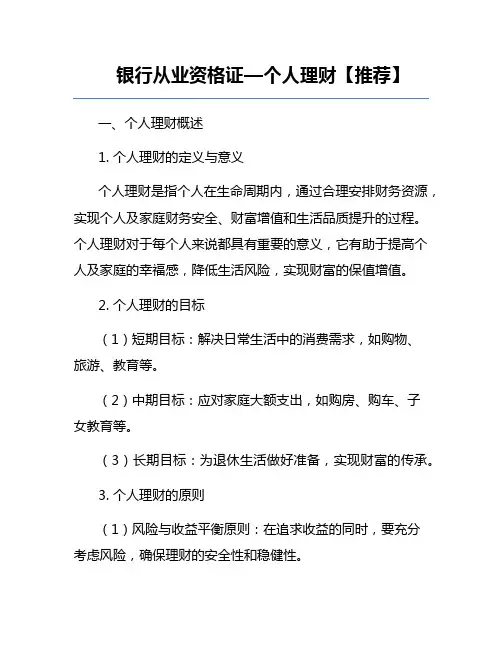 银行从业资格证—个人理财【推荐】

一、个人理财概述

1. 个人理财的定义与意义

个人理财是指个人在生命周期内，通过合理安排财务资源，实现个人及家庭财务安全、财富增值和生活品质提升的过程。个人理财对于每个人来说都具有重要的意义，它有助于提高个人及家庭的幸福感，降低生活风险，实现财富的保值增值。

2. 个人理财的目标

（1）短期目标：解决日常生活中的消费需求，如购物、旅游、教育等。

（2）中期目标：应对家庭大额支出，如购房、购车、子女教育等。

（3）长期目标：为退休生活做好准备，实现财富的传承。

3. 个人理财的原则

（1）风险与收益平衡原则：在追求收益的同时，要充分考虑风险，确保理财的安全性和稳健性。